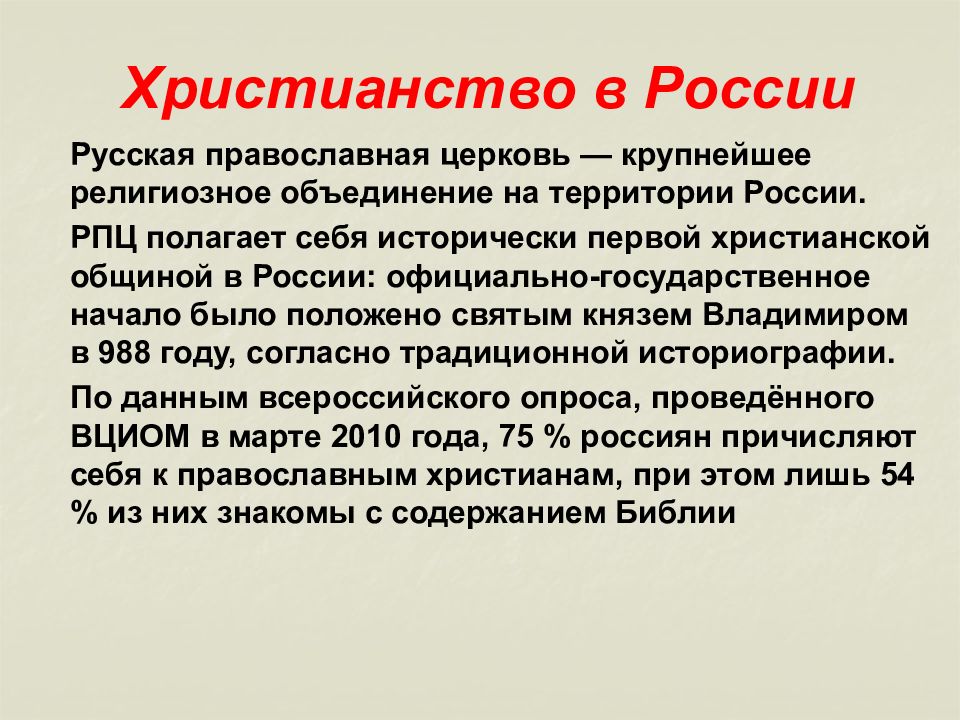 Христианство в России

Русская православная церковь — крупнейшее религиозное объединение на территории России.

РПЦ полагает себя исторически первой христианской общиной в России: официально-государственное начало было положено святым князем Владимиром в 988 году, согласно традиционной историографии.

По данным всероссийского опроса, проведённого ВЦИОМ в марте 2010 года, 75 % россиян причисляют себя к православным христианам, при этом лишь 54 % из них знакомы с содержанием Библии